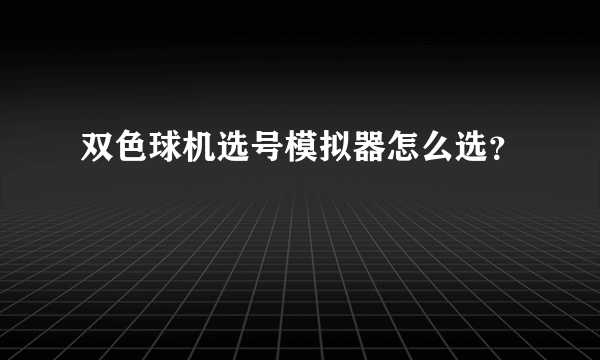 双色球机选号模拟器怎么选？